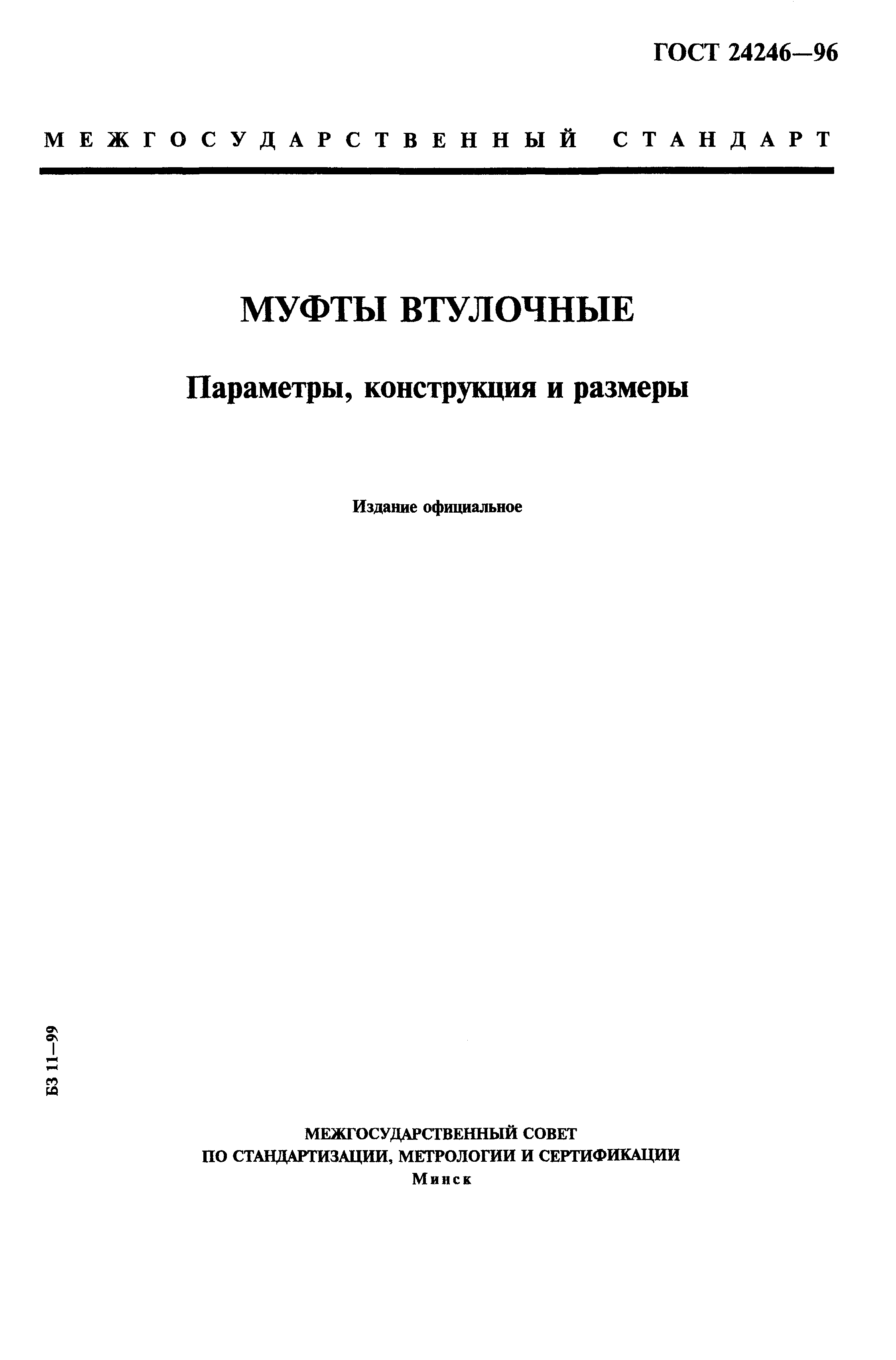 ГОСТ 24246—96

МЕЖГОСУДАРСТВЕННЫЙ СТАНДАРТ

МУФТЫ ВТУЛОЧНЫЕ

Параметры, конструкция и размеры

Издание официальное

БЗ 11—99

МЕЖГОСУДАРСТВЕННЫЙ СОВЕТ
ПО СТАНДАРТИЗАЦИИ, МЕТРОЛОГИИ И СЕРТИФИКАЦИИ
Минск